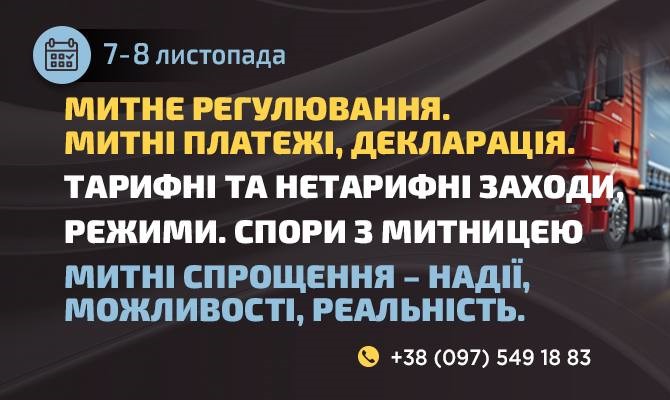 7-8 листопада

МИТНЕ РЕГУЛЮВАННЯ.
МИТНІ ПЛАТЕЖІ, ДЕКЛАРАЦІЯ.

ТАРИФНІ ТА НЕТАРИФНІ ЗАХОДИ,
РЕЖИМИ. СПОРИ З МИТНИЦЕЮ

МИТНІ СПРОЩЕННЯ – НАДІЇ,
МОЖЛИВОСТІ, РЕАЛЬНІСТЬ.

+38 (097) 549 18 83